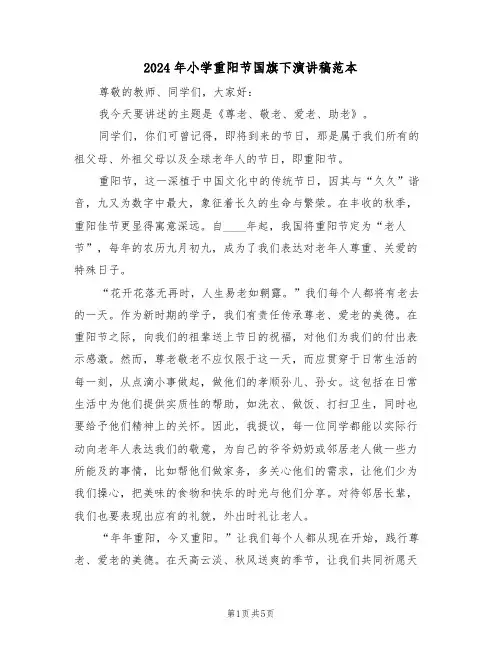 2024年小学重阳节国旗下演讲稿范本

尊敬的教师、同学们，大家好：

我今天要讲述的主题是《尊老、敬老、爱老、助老》。

同学们，你们可曾记得，即将到来的节日，那是属于我们所有的祖父母、外祖父母以及全球老年人的节日，即重阳节。

重阳节，这一深植于中国文化中的传统节日，因其与“久久”谐音，九又为数字中最大，象征着长久的生命与繁荣。在丰收的秋季，重阳佳节更显得寓意深远。自____年起，我国将重阳节定为“老人节”，每年的农历九月初九，成为了我们表达对老年人尊重、关爱的特殊日子。

“花开花落无再时，人生易老如朝露。”我们每个人都将有老去的一天。作为新时期的学子，我们有责任传承尊老、爱老的美德。在重阳节之际，向我们的祖辈送上节日的祝福，对他们为我们的付出表示感激。然而，尊老敬老不应仅限于这一天，而应贯穿于日常生活的每一刻，从点滴小事做起，做他们的孝顺孙儿、孙女。这包括在日常生活中为他们提供实质性的帮助，如洗衣、做饭、打扫卫生，同时也要给予他们精神上的关怀。因此，我提议，每一位同学都能以实际行动向老年人表达我们的敬意，为自己的爷爷奶奶或邻居老人做一些力所能及的事情，比如帮他们做家务，多关心他们的需求，让他们少为我们操心，把美味的食物和快乐的时光与他们分享。对待邻居长辈，我们也要表现出应有的礼貌，外出时礼让老人。

“年年重阳，今又重阳。”让我们每个人都从现在开始，践行尊老、爱老的美德。在天高云淡、秋风送爽的季节，让我们共同祈愿天

第1页 共5页